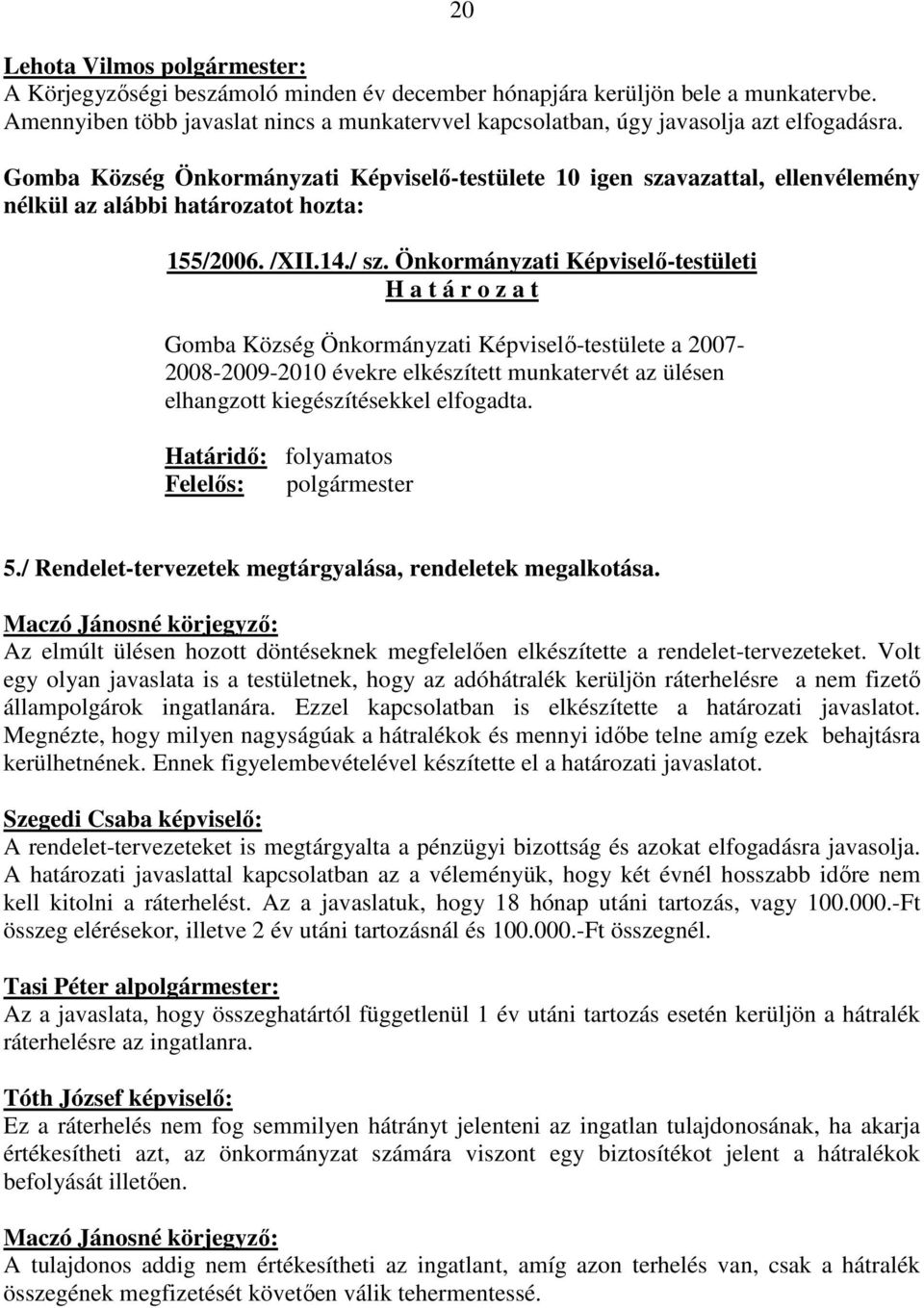 20

Lehota Vilmos polgármester:
A Körjegyzőségi beszámoló minden év december hónapjára kerüljön bele a munkatervbe. Amennyiben több javaslat nincs a munkatervvel kapcsolatban, úgy javasolja azt elfogadásra.

Gomba Község Önkormányzati Képviselő-testülete 10 igen szavazattal, ellenvélemény nélkül az alábbi határozatot hozta:

155/2006. /XII.14./ sz. Önkormányzati Képviselő-testületi
H a t á r o z a t

Gomba Község Önkormányzati Képviselő-testülete a 2007-2008-2009-2010 évekre elkészített munkatervét az ülésen elhangzott kiegészítésekkel elfogadta.

Határidő: folyamatos
Felelős: polgármester

5./ Rendelet-tervezetek megtárgyalása, rendeletek megalkotása.

Maczó Jánosné körjegyző:
Az elmúlt ülésen hozott döntéseknek megfelelően elkészítette a rendelet-tervezeteket. Volt egy olyan javaslata is a testületnek, hogy az adóhátralék kerüljön ráterhelésre a nem fizető állampolgárok ingatlanára. Ezzel kapcsolatban is elkészítette a határozati javaslatot. Megnézte, hogy milyen nagyságúak a hátralékok és mennyi időbe telne amíg ezek behajtásra kerülhetnének. Ennek figyelembevételével készítette el a határozati javaslatot.

Szegedi Csaba képviselő:
A rendelet-tervezeteket is megtárgyalta a pénzügyi bizottság és azokat elfogadásra javasolja. A határozati javaslattal kapcsolatban az a véleményük, hogy két évnél hosszabb időre nem kell kitolni a ráterhelést. Az a javaslatuk, hogy 18 hónap utáni tartozás, vagy 100.000.-Ft összeg elérésekor, illetve 2 év utáni tartozásnál és 100.000.-Ft összegnél.

Tasi Péter alpolgármester:
Az a javaslata, hogy összeghatártól függetlenül 1 év utáni tartozás esetén kerüljön a hátralék ráterhelésre az ingatlanra.

Tóth József képviselő:
Ez a ráterhelés nem fog semmilyen hátrányt jelenteni az ingatlan tulajdonosának, ha akarja értékesítheti azt, az önkormányzat számára viszont egy biztosítékot jelent a hátralékok befolyását illetően.

Maczó Jánosné körjegyző:
A tulajdonos addig nem értékesítheti az ingatlant, amíg azon terhelés van, csak a hátralék összegének megfizetését követően válik tehermentessé.